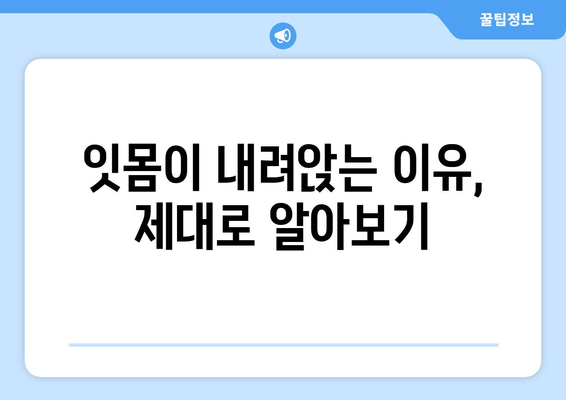 꿀팁정보

잇몸이 내려앉는 이유, 제대로 알아보기